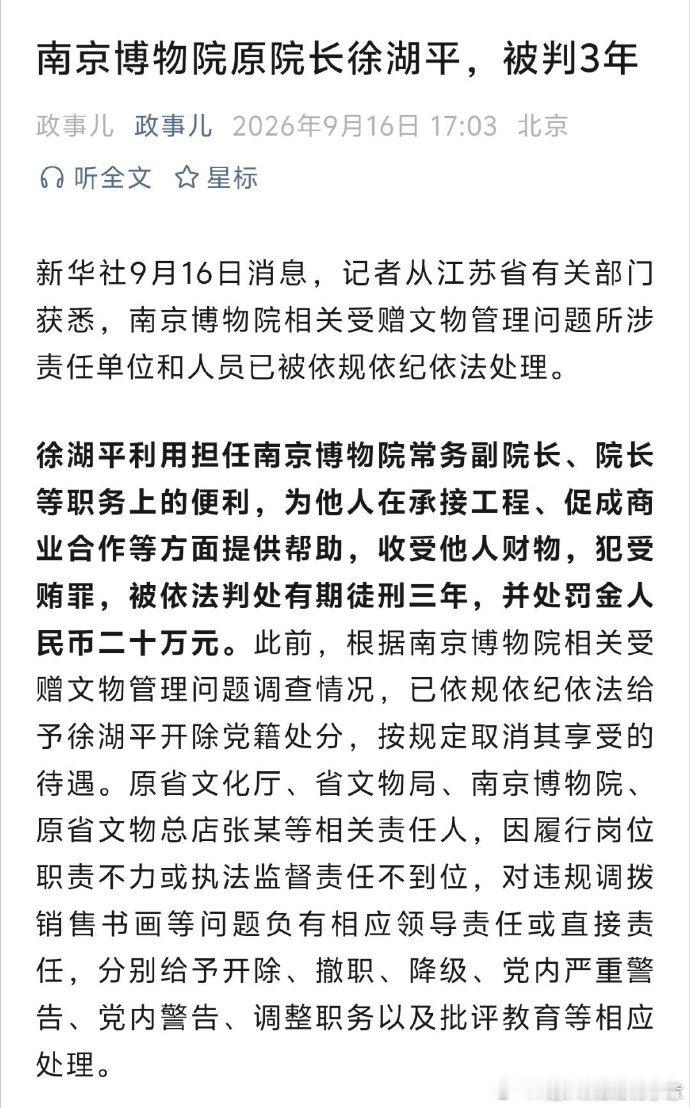 南京博物院原院长徐湖平，被判3年

政事儿 政事儿 2026年9月16日 17:03 北京

听全文 星标

新华社9月16日消息，记者从江苏省有关部门获悉，南京博物院相关受赠文物管理问题所涉责任单位和人员已被依规依纪依法处理。

徐湖平利用担任南京博物院常务副院长、院长等职务上的便利，为他人在承接工程、促成商业合作等方面提供帮助，收受他人财物，犯受贿罪，被依法判处有期徒刑三年，并处罚金人民币二十万元。此前，根据南京博物院相关受赠文物管理问题调查情况，已依规依纪依法给予徐湖平开除党籍处分，按规定取消其享受的待遇。原省文化厅、省文物局、南京博物院、原省文物总店张某等相关责任人，因履行岗位职责不力或执法监督责任不到位，对违规调拨销售书画等问题负有相应领导责任或直接责任，分别给予开除、撤职、降级、党内严重警告、党内警告、调整职务以及批评教育等相应处理。